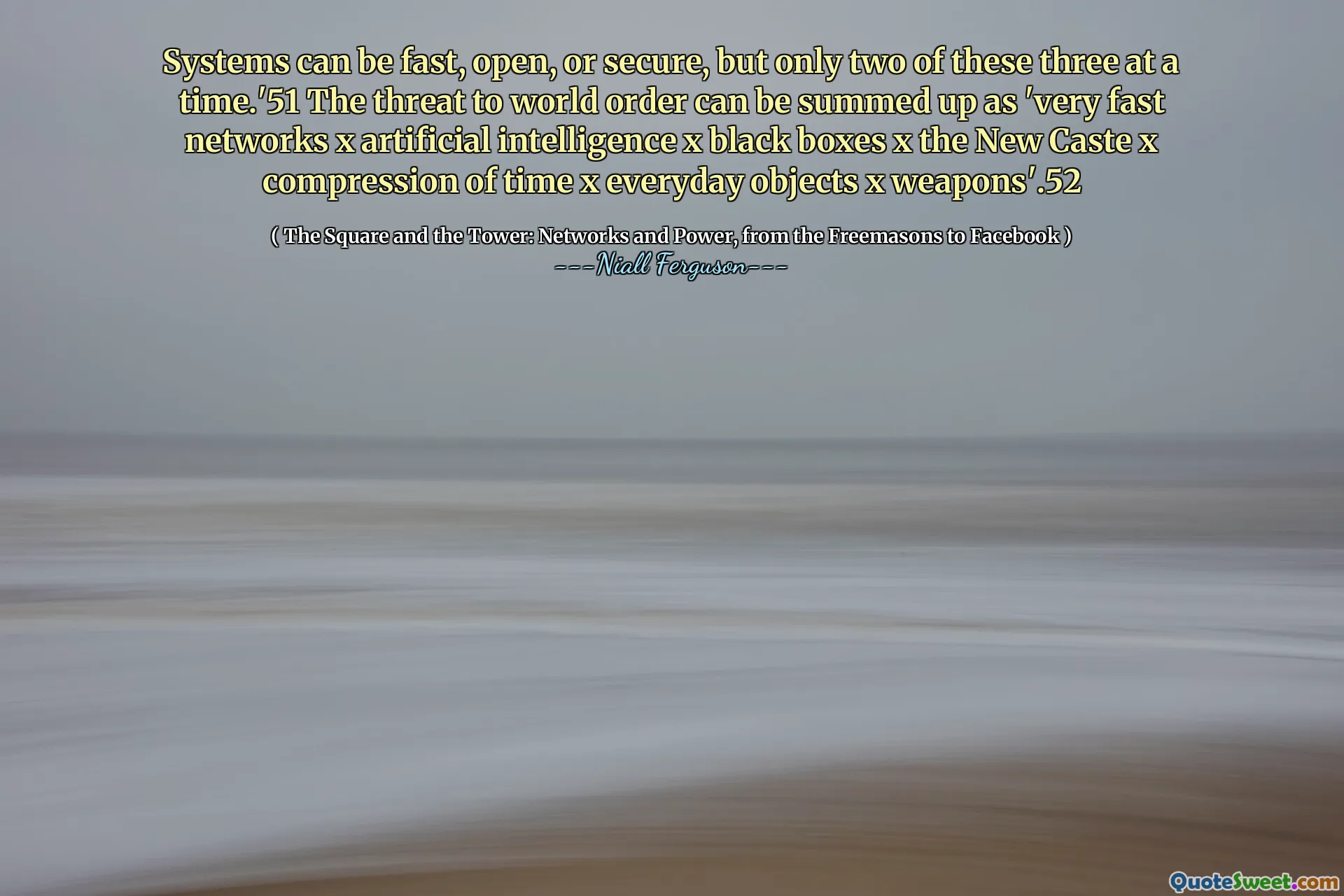 Systems can be fast, open, or secure, but only two of these three at a time.'51 The threat to world order can be summed up as 'very fast networks x artificial intelligence x black boxes x the New Caste x compression of time x everyday objects x weapons'.52

( The Square and the Tower: Networks and Power, from the Freemasons to Facebook )
---Niall Ferguson---

QuoteSweet.com